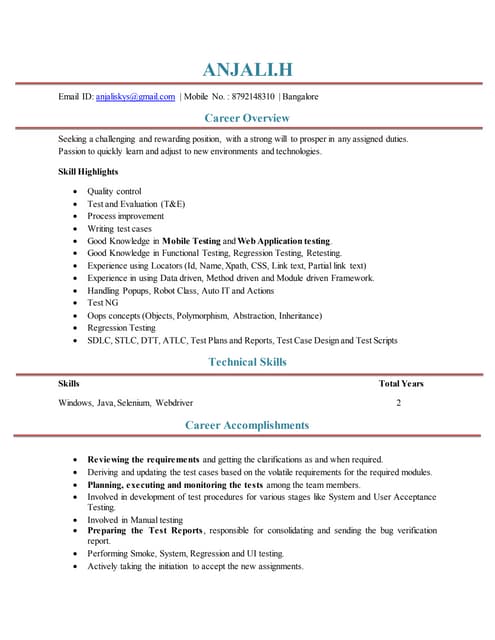 ANJALI.H

Email ID: anjaliskys@gmail.com | Mobile No. : 8792148310 | Bangalore

Career Overview

Seeking a challenging and rewarding position, with a strong will to prosper in any assigned duties. Passion to quickly learn and adjust to new environments and technologies.

Skill Highlights

- Quality control
- Test and Evaluation (T&E)
- Process improvement
- Writing test cases
- Good Knowledge in Mobile Testing and Web Application testing.
- Good Knowledge in Functional Testing, Regression Testing, Retesting.
- Experience using Locators (Id, Name, Xpath, CSS, Link text, Partial link text)
- Experience in using Data driven, Method driven and Module driven Framework.
- Handling Popups, Robot Class, Auto IT and Actions
- Test NG
- Oops concepts (Objects, Polymorphism, Abstraction, Inheritance)
- Regression Testing
- SDLC, STLC, DTT, ATLC, Test Plans and Reports, Test Case Design and Test Scripts

Technical Skills

| Skills | Total Years |
|---|---|
| Windows, Java, Selenium, Webdriver | 2 |

Career Accomplishments

- Reviewing the requirements and getting the clarifications as and when required.
- Deriving and updating the test cases based on the volatile requirements for the required modules.
- Planning, executing and monitoring the tests among the team members.
- Involved in development of test procedures for various stages like System and User Acceptance Testing.
- Involved in Manual testing
- Preparing the Test Reports, responsible for consolidating and sending the bug verification report.
- Performing Smoke, System, Regression and UI testing.
- Actively taking the initiation to accept the new assignments.